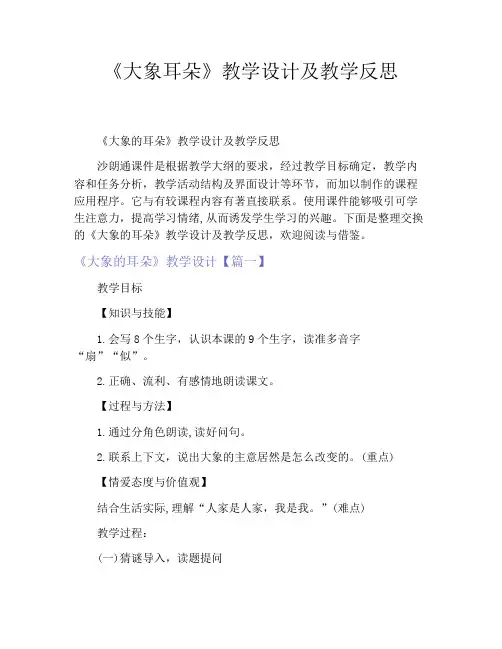 《大象耳朵》教学设计及教学反思

《大象的耳朵》教学设计及教学反思

沙朗通课件是根据教学大纲的要求，经过教学目标确定，教学内容和任务分析，教学活动结构及界面设计等环节，而加以制作的课程应用程序。它与有较课程内容有著直接联系。使用课件能够吸引可学生注意力，提高学习情绪，从而诱发学生学习的兴趣。下面是整理交换的《大象的耳朵》教学设计及教学反思，欢迎阅读与借鉴。

《大象的耳朵》教学设计【篇一】

教学目标

【知识与技能】

1.会写8个生字，认识本课的9个生字，读准多音字“扇”“似”。

2.正确、流利、有感情地朗读课文。

【过程与方法】

1.通过分角色朗读，读好问句。

2.联系上下文，说出大象的主意居然是怎么改变的。(重点)

【情爱态度与价值观】

结合生活实际，理解“人家是人家，我是我。”(难点)

教学过程：

(一)猜谜导入，读题提问